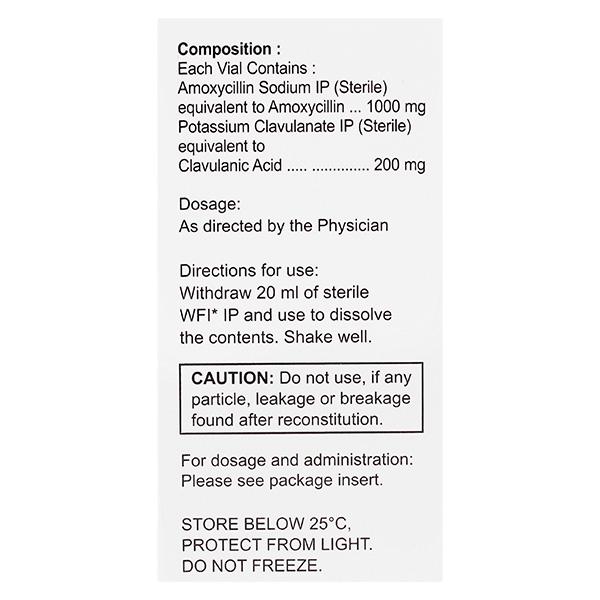 Composition :
Each Vial Contains :
Amoxycillin Sodium IP (Sterile) equivalent to Amoxycillin ... 1000 mg
Potassium Clavulanate IP (Sterile) equivalent to
Clavulanic Acid ..... .............. 200 mg

Dosage:
As directed by the Physician

Directions for use:
Withdraw 20 ml of sterile WFI* IP and use to dissolve the contents. Shake well.

CAUTION: Do not use, if any particle, leakage or breakage found after reconstitution.

For dosage and administration:
Please see package insert.

STORE BELOW 25°C,
PROTECT FROM LIGHT.
DO NOT FREEZE.